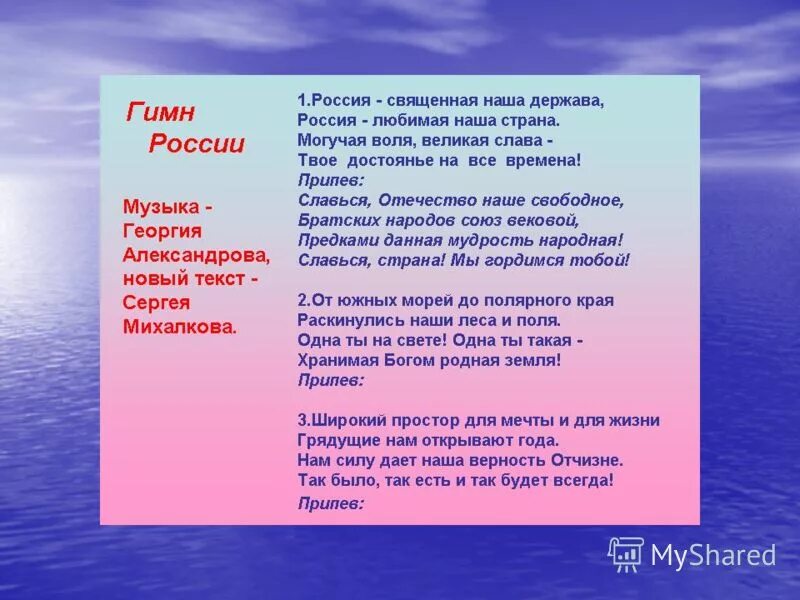 Гимн России

Музыка - Георгия Александрова, новый текст - Сергея Михалкова.

1.Россия - священная наша держава,
Россия - любимая наша страна.
Могучая воля, великая слава -
Твое достоянье на все времена!
Припев:
Славься, Отечество наше свободное,
Братских народов союз вековой,
Предками данная мудрость народная!
Славься, страна! Мы гордимся тобой!

2.От южных морей до полярного края
Раскинулись наши леса и поля.
Одна ты на свете! Одна ты такая -
Хранимая Богом родная земля!
Припев:

3.Широкий простор для мечты и для жизни
Грядущие нам открывают года.
Нам силу дает наша верность Отчизне.
Так было, так есть и так будет всегда!
Припев:

MyShared